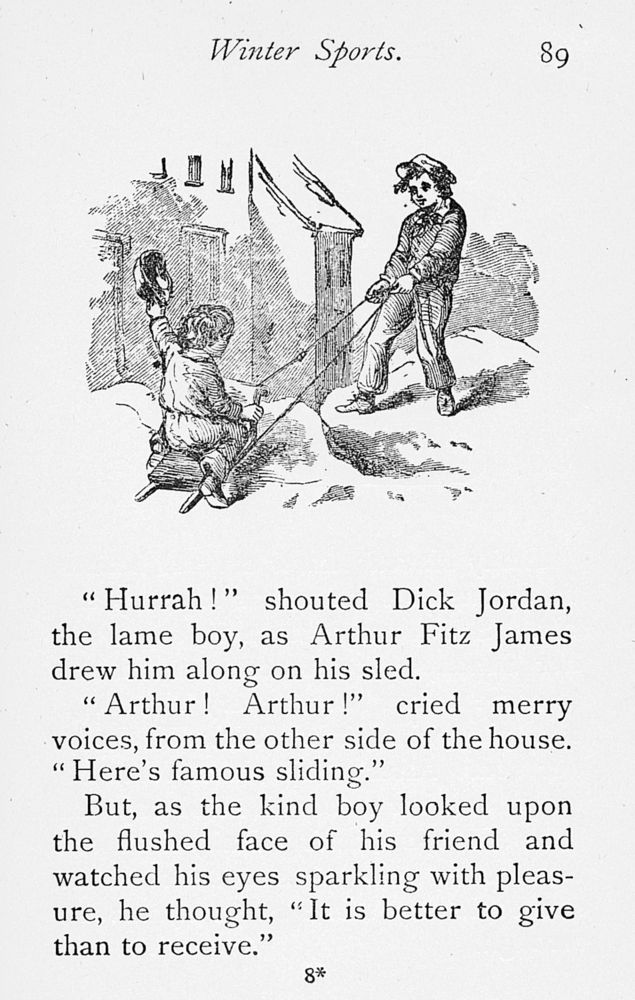 Winter Sports. 89

"Hurrah!" shouted Dick Jordan, the lame boy, as Arthur Fitz James drew him along on his sled.

"Arthur! Arthur!" cried merry voices, from the other side of the house. "Here's famous sliding."

But, as the kind boy looked upon the flushed face of his friend and watched his eyes sparkling with pleasure, he thought, "It is better to give than to receive."

8*